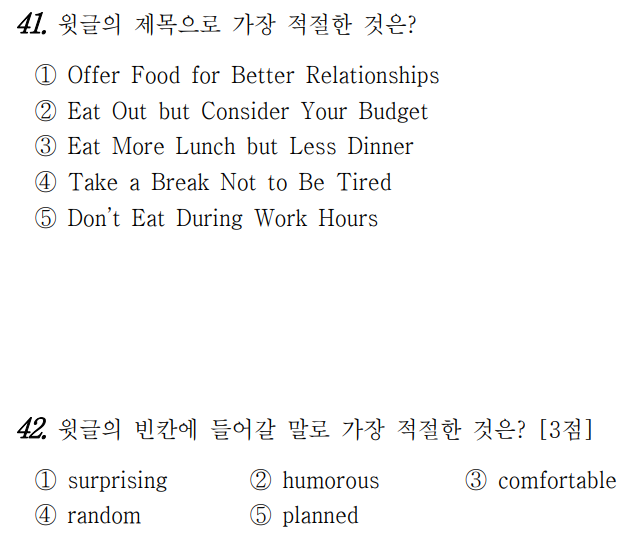 41. 윗글의 제목으로 가장 적절한 것은?

① Offer Food for Better Relationships
② Eat Out but Consider Your Budget
③ Eat More Lunch but Less Dinner
④ Take a Break Not to Be Tired
⑤ Don't Eat During Work Hours

42. 윗글의 빈칸에 들어갈 말로 가장 적절한 것은? [3점]

① surprising ② humorous ③ comfortable
④ random ⑤ planned